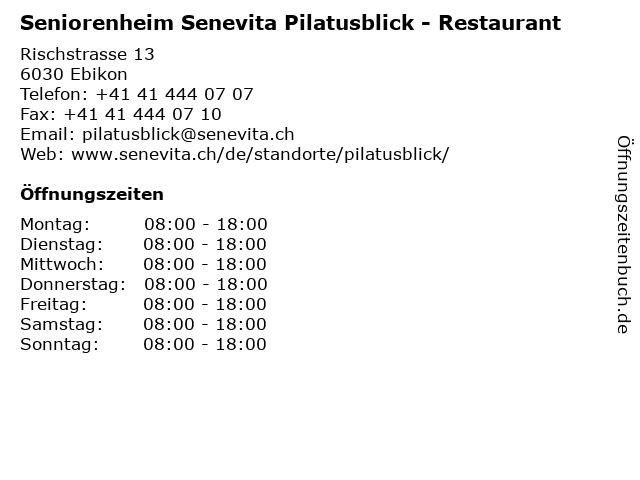 Seniorenheim Senevita Pilatusblick - Restaurant

Rischstrasse 13
6030 Ebikon
Telefon: +41 41 444 07 07
Fax: +41 41 444 07 10
Email: pilatusblick@senevita.ch
Web: www.senevita.ch/de/standorte/pilatusblick/

Öffnungszeiten

Montag: 08:00 - 18:00
Dienstag: 08:00 - 18:00
Mittwoch: 08:00 - 18:00
Donnerstag: 08:00 - 18:00
Freitag: 08:00 - 18:00
Samstag: 08:00 - 18:00
Sonntag: 08:00 - 18:00

Öffnungszeitenbuch.de